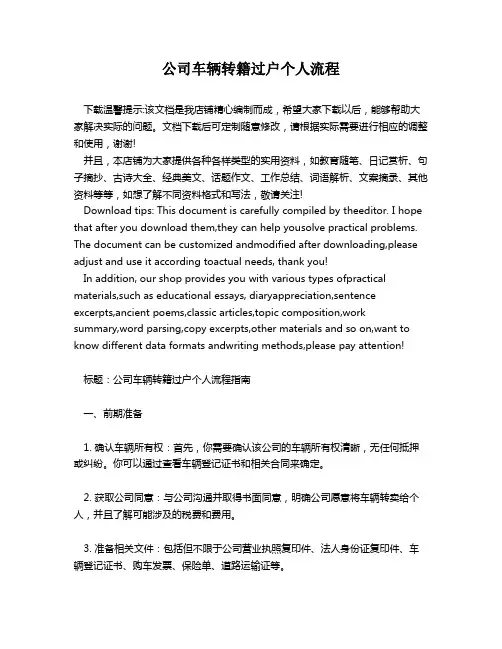 公司车辆转籍过户个人流程

下载温馨提示:该文档是我店铺精心编制而成，希望大家下载以后，能够帮助大家解决实际的问题。文档下载后可定制随意修改，请根据实际需要进行相应的调整和使用，谢谢!

并且，本店铺为大家提供各种各样类型的实用资料，如教育随笔、日记赏析、句子摘抄、古诗大全、经典美文、话题作文、工作总结、词语解析、文案摘录、其他资料等等，如想了解不同资料格式和写法，敬请关注!

Download tips: This document is carefully compiled by theeditor. I hope that after you download them,they can help yousolve practical problems. The document can be customized andmodified after downloading,please adjust and use it according toactual needs, thank you!

In addition, our shop provides you with various types ofpractical materials,such as educational essays, diaryappreciation,sentence excerpts,ancient poems,classic articles,topic composition,work summary,word parsing,copy excerpts,other materials and so on,want to know different data formats andwriting methods,please pay attention!

标题：公司车辆转籍过户个人流程指南

一、前期准备

1. 确认车辆所有权：首先，你需要确认该公司的车辆所有权清晰，无任何抵押或纠纷。你可以通过查看车辆登记证书和相关合同来确定。

2. 获取公司同意：与公司沟通并取得书面同意，明确公司愿意将车辆转卖给个人，并且了解可能涉及的税费和费用。

3. 准备相关文件：包括但不限于公司营业执照复印件、法人身份证复印件、车辆登记证书、购车发票、保险单、道路运输证等。